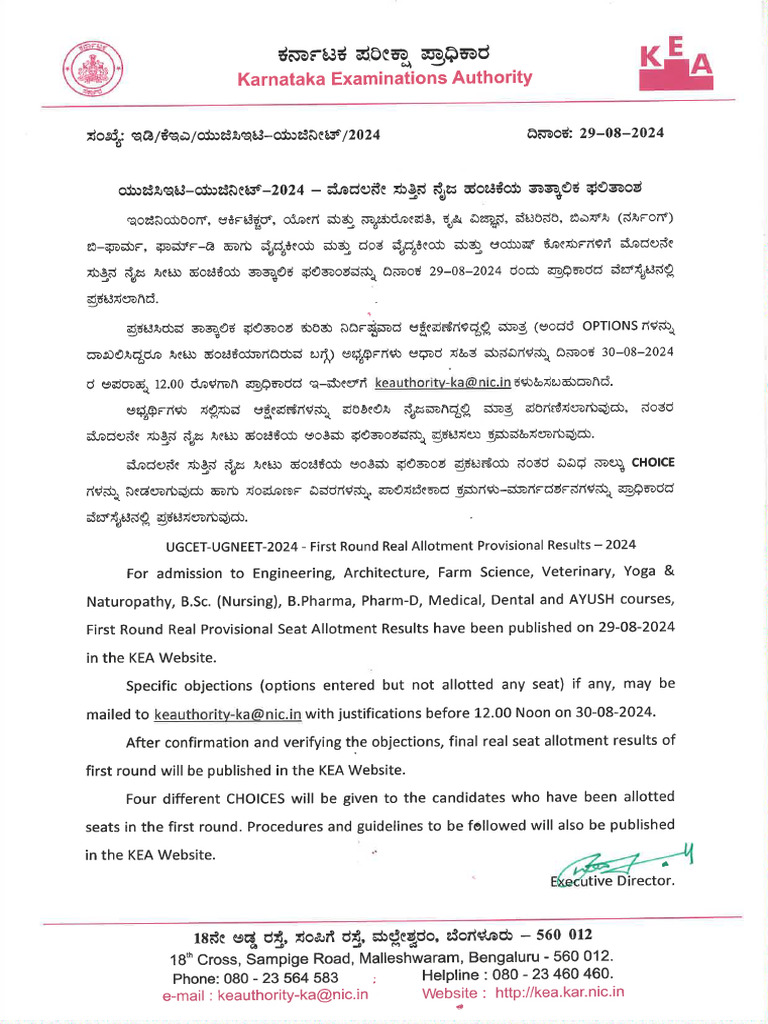 ಕರ್ನಾಟಕ ಪರೀಕ್ಷಾ ಪ್ರಾಧಿಕಾರ
Karnataka Examinations Authority

KEA

ಸಂಖ್ಯೆ: ಇಡಿ/ಕೆಇಎ/ಯುಜಿಸಿಇಟಿ–ಯುಜಿನೀಟ್/2024

ದಿನಾಂಕ: 29–08–2024

ಯುಜಿಸಿಇಟಿ–ಯುಜಿನೀಟ್–2024 – ಮೊದಲನೇ ಸುತ್ತಿನ ನೈಜ ಹಂಚಿಕೆಯ ತಾತ್ಕಾಲಿಕ ಫಲಿತಾಂಶ

ಇಂಜಿನಿಯರಿಂಗ್, ಆರ್ಕಿಟೆಕ್ಚರ್, ಯೋಗ ಮತ್ತು ನ್ಯಾಚುರೋಪತಿ, ಕೃಷಿ ವಿಜ್ಞಾನ, ವೆಟರಿನರಿ, ಬಿಎಸ್‌ಸಿ (ನರ್ಸಿಂಗ್) ಬಿ–ಫಾರ್ಮ, ಫಾರ್ಮ್–ಡಿ ಹಾಗು ವೈದ್ಯಕೀಯ ಮತ್ತು ದಂತ ವೈದ್ಯಕೀಯ ಮತ್ತು ಆಯುಷ್ ಕೋರ್ಸುಗಳಿಗೆ ಮೊದಲನೇ ಸುತ್ತಿನ ನೈಜ ಸೀಟು ಹಂಚಿಕೆಯ ತಾತ್ಕಾಲಿಕ ಫಲಿತಾಂಶವನ್ನು ದಿನಾಂಕ 29–08–2024 ರಂದು ಪ್ರಾಧಿಕಾರದ ವೆಬ್‌ಸೈಟಿನಲ್ಲಿ ಪ್ರಕಟಿಸಲಾಗಿದೆ.

ಪ್ರಕಟಿಸಿರುವ ತಾತ್ಕಾಲಿಕ ಫಲಿತಾಂಶ ಕುರಿತು ನಿರ್ದಿಷ್ಟವಾದ ಆಕ್ಷೇಪಣೆಗಳಿದ್ದಲ್ಲಿ ಮಾತ್ರ (ಅಂದರೆ OPTIONS ಗಳನ್ನು ದಾಖಲಿಸಿದ್ದರೂ ಸೀಟು ಹಂಚಿಕೆಯಾಗದಿರುವ ಬಗ್ಗೆ) ಅಭ್ಯರ್ಥಿಗಳು ಆಧಾರ ಸಹಿತ ಮನವಿಗಳನ್ನು ದಿನಾಂಕ 30–08–2024 ರ ಅಪರಾಹ್ನ 12.00 ರೊಳಗಾಗಿ ಪ್ರಾಧಿಕಾರದ ಇ–ಮೇಲ್‌ಗೆ keauthority-ka@nic.in ಕಳುಹಿಸಬಹುದಾಗಿದೆ.

ಅಭ್ಯರ್ಥಿಗಳು ಸಲ್ಲಿಸುವ ಆಕ್ಷೇಪಣೆಗಳನ್ನು ಪರಿಶೀಲಿಸಿ ನೈಜವಾಗಿದ್ದಲ್ಲಿ ಮಾತ್ರ ಪರಿಗಣಿಸಲಾಗುವುದು. ನಂತರ ಮೊದಲನೇ ಸುತ್ತಿನ ನೈಜ ಸೀಟು ಹಂಚಿಕೆಯ ಅಂತಿಮ ಫಲಿತಾಂಶವನ್ನು ಪ್ರಕಟಿಸಲು ಕ್ರಮವಹಿಸಲಾಗುವುದು.

ಮೊದಲನೇ ಸುತ್ತಿನ ನೈಜ ಸೀಟು ಹಂಚಿಕೆಯ ಅಂತಿಮ ಫಲಿತಾಂಶ ಪ್ರಕಟಣೆಯ ನಂತರ ವಿವಿಧ ನಾಲ್ಕು CHOICE ಗಳನ್ನು ನೀಡಲಾಗುವುದು ಹಾಗು ಸಂಪೂರ್ಣ ವಿವರಗಳನ್ನು, ಪಾಲಿಸಬೇಕಾದ ಕ್ರಮಗಳು–ಮಾರ್ಗದರ್ಶನಗಳನ್ನು ಪ್ರಾಧಿಕಾರದ ವೆಬ್‌ಸೈಟಿನಲ್ಲಿ ಪ್ರಕಟಿಸಲಾಗುವುದು.

UGCET-UGNEET-2024 - First Round Real Allotment Provisional Results – 2024

For admission to Engineering, Architecture, Farm Science, Veterinary, Yoga & Naturopathy, B.Sc. (Nursing), B.Pharma, Pharm-D, Medical, Dental and AYUSH courses, First Round Real Provisional Seat Allotment Results have been published on 29-08-2024 in the KEA Website.

Specific objections (options entered but not allotted any seat) if any, may be mailed to keauthority-ka@nic.in with justifications before 12.00 Noon on 30-08-2024.

After confirmation and verifying the objections, final real seat allotment results of first round will be published in the KEA Website.

Four different CHOICES will be given to the candidates who have been allotted seats in the first round. Procedures and guidelines to be followed will also be published in the KEA Website.

Executive Director.

18ನೇ ಅಡ್ಡ ರಸ್ತೆ, ಸಂಪಿಗೆ ರಸ್ತೆ, ಮಲ್ಲೇಶ್ವರಂ, ಬೆಂಗಳೂರು – 560 012
18th Cross, Sampige Road, Malleshwaram, Bengaluru - 560 012.
Phone: 080 - 23 564 583 Helpline : 080 - 23 460 460.
e-mail : keauthority-ka@nic.in Website : http://kea.kar.nic.in